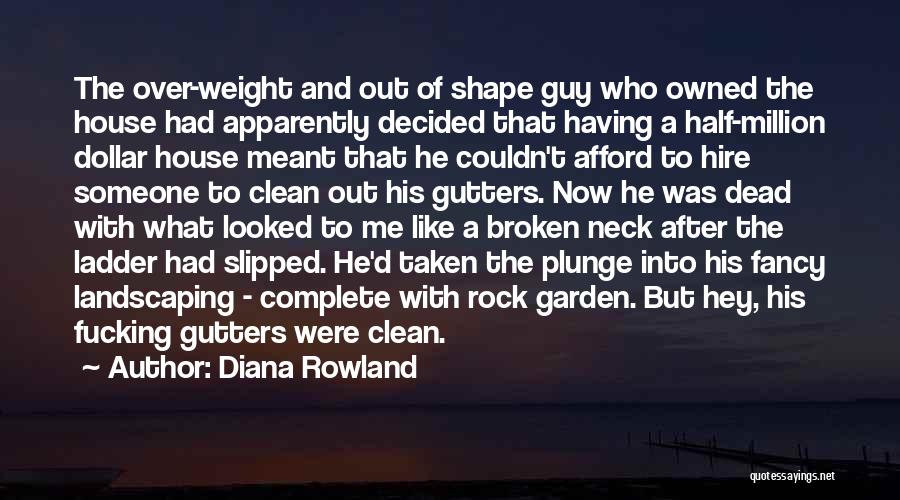 The over-weight and out of shape guy who owned the house had apparently decided that having a half-million dollar house meant that he couldn't afford to hire someone to clean out his gutters. Now he was dead with what looked to me like a broken neck after the ladder had slipped. He'd taken the plunge into his fancy landscaping - complete with rock garden. But hey, his fucking gutters were clean.

Author: Diana Rowland

quotessayings.net